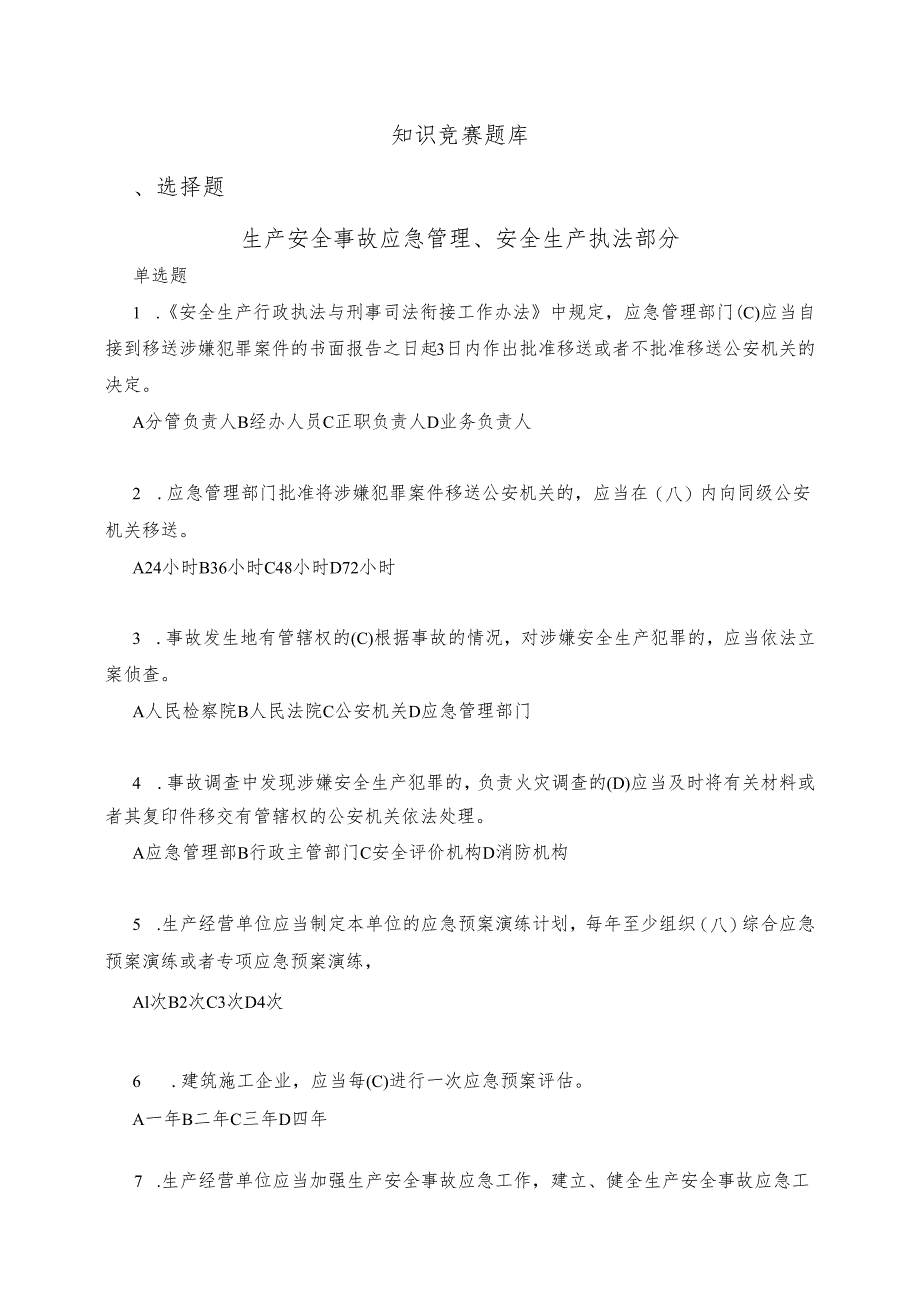 知识竞赛题库

、选择题

生产安全事故应急管理、安全生产执法部分

单选题

1 .《安全生产行政执法与刑事司法衔接工作办法》中规定，应急管理部门(C)应当自接到移送涉嫌犯罪案件的书面报告之日起3日内作出批准移送或者不批准移送公安机关的决定。

A分管负责人B经办人员C正职负责人D业务负责人

2 .应急管理部门批准将涉嫌犯罪案件移送公安机关的，应当在（八）内向同级公安机关移送。

A24小时B36小时C48小时D72小时

3 .事故发生地有管辖权的(C)根据事故的情况，对涉嫌安全生产犯罪的，应当依法立案侦查。

A人民检察院B人民法院C公安机关D应急管理部门

4 .事故调查中发现涉嫌安全生产犯罪的，负责火灾调查的(D)应当及时将有关材料或者其复印件移交有管辖权的公安机关依法处理。

A应急管理部B行政主管部门C安全评价机构D消防机构

5 .生产经营单位应当制定本单位的应急预案演练计划，每年至少组织（八）综合应急预案演练或者专项应急预案演练，

Al次B2次C3次D4次

6 .建筑施工企业，应当每(C)进行一次应急预案评估。

A一年B二年C三年D四年

7 .生产经营单位应当加强生产安全事故应急工作，建立、健全生产安全事故应急工